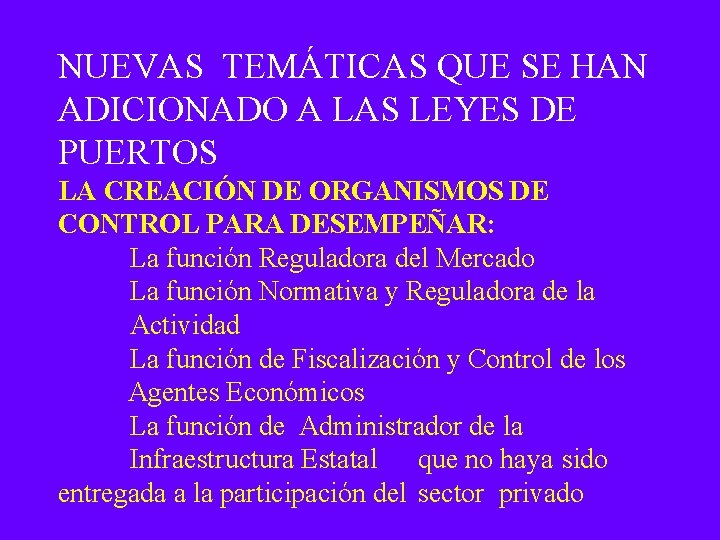 NUEVAS TEMÁTICAS QUE SE HAN ADICIONADO A LAS LEYES DE PUERTOS

LA CREACIÓN DE ORGANISMOS DE CONTROL PARA DESEMPEÑAR:

La función Reguladora del Mercado

La función Normativa y Reguladora de la Actividad

La función de Fiscalización y Control de los Agentes Económicos

La función de Administrador de la Infraestructura Estatal que no haya sido entregada a la participación del sector privado